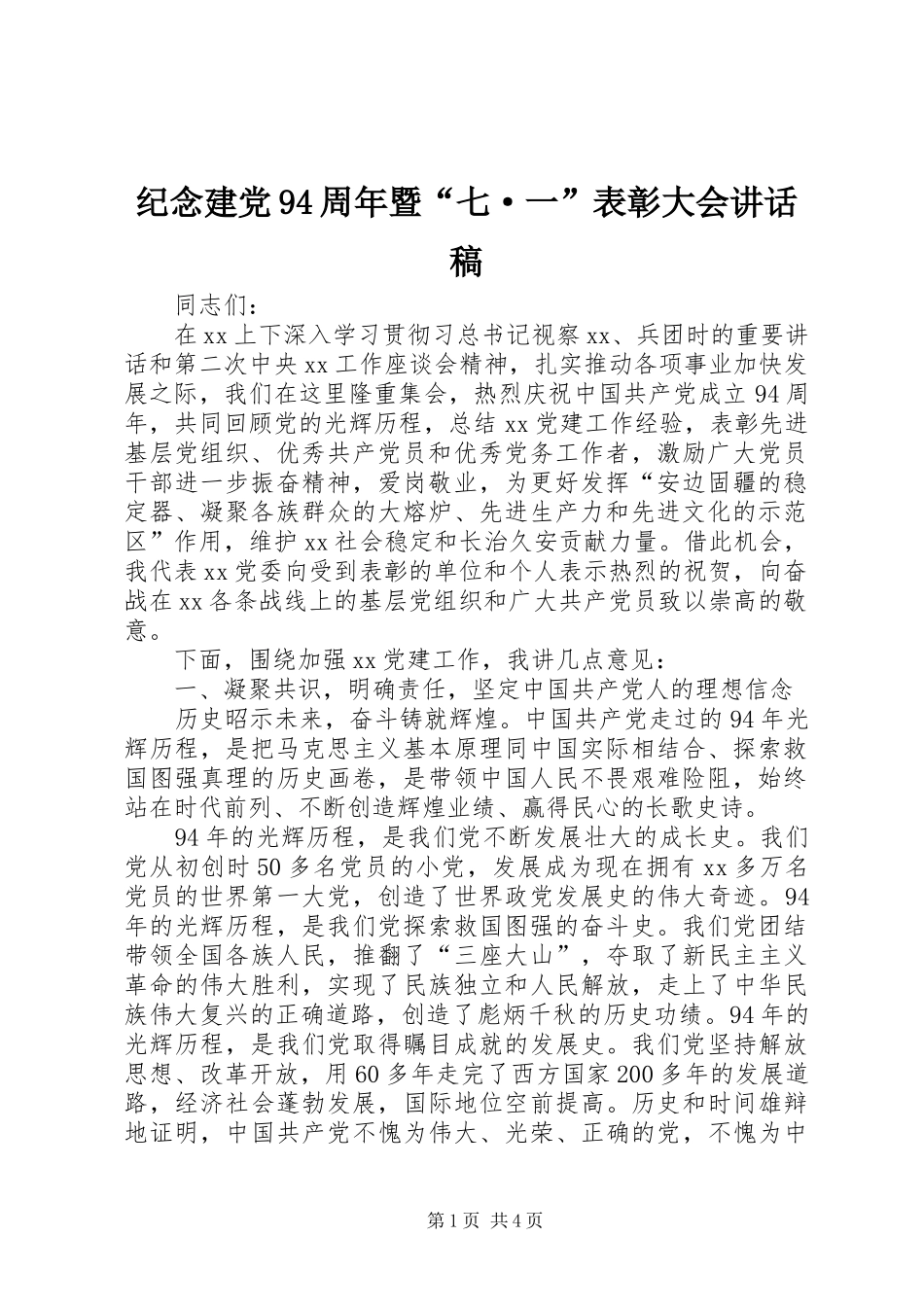 纪念建党94周年暨“七·一”表彰大会讲话稿

同志们：

在xx上下深入学习贯彻习总书记视察xx、兵团时的重要讲话和第二次中央xx工作座谈会精神，扎实推动各项事业加快发展之际，我们在这里隆重集会，热烈庆祝中国共产党成立94周年，共同回顾党的光辉历程，总结xx党建工作经验，表彰先进基层党组织、优秀共产党员和优秀党务工作者，激励广大党员干部进一步振奋精神，爱岗敬业，为更好发挥“安边固疆的稳定器、凝聚各族群众的大熔炉、先进生产力和先进文化的示范区”作用，维护xx社会稳定和长治久安贡献力量。借此机会，我代表xx党委向受到表彰的单位和个人表示热烈的祝贺，向奋战在xx各条战线上的基层党组织和广大共产党员致以崇高的敬意。

下面，围绕加强xx党建工作，我讲几点意见：

一、凝聚共识，明确责任，坚定中国共产党人的理想信念

历史昭示未来，奋斗铸就辉煌。中国共产党走过的94年光辉历程，是把马克思主义基本原理同中国实际相结合、探索救国图强真理的历史画卷，是带领中国人民不畏艰难险阻，始终站在时代前列、不断创造辉煌业绩、赢得民心的长歌史诗。

94年的光辉历程，是我们党不断发展壮大的成长史。我们党从初创时50多名党员的小党，发展成为现在拥有xx多万名党员的世界第一大党，创造了世界政党发展史的伟大奇迹。94年的光辉历程，是我们党探索救国图强的奋斗史。我们党团结带领全国各族人民，推翻了“三座大山”，夺取了新民主主义革命的伟大胜利，实现了民族独立和人民解放，走上了中华民族伟大复兴的正确道路，创造了彪炳千秋的历史功绩。94年的光辉历程，是我们党取得瞩目成就的发展史。我们党坚持解放思想、改革开放，用60多年走完了西方国家200多年的发展道路，经济社会蓬勃发展，国际地位空前提高。历史和时间雄辩地证明，中国共产党不愧为伟大、光荣、正确的党，不愧为中

第1页 共4页